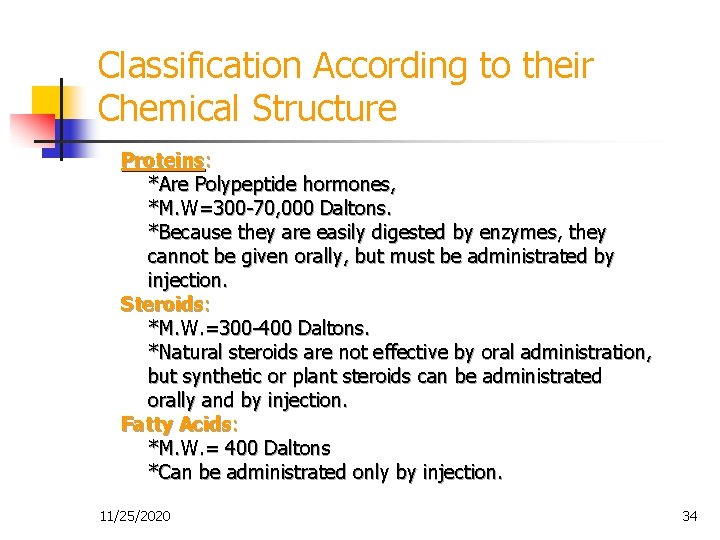 Classification According to their Chemical Structure

Proteins:
*Are Polypeptide hormones,
*M.W=300-70,000 Daltons.
*Because they are easily digested by enzymes, they cannot be given orally, but must be administrated by injection.
Steroids:
*M.W.=300-400 Daltons.
*Natural steroids are not effective by oral administration, but synthetic or plant steroids can be administrated orally and by injection.
Fatty Acids:
*M.W.= 400 Daltons
*Can be administrated only by injection.

11/25/2020

34